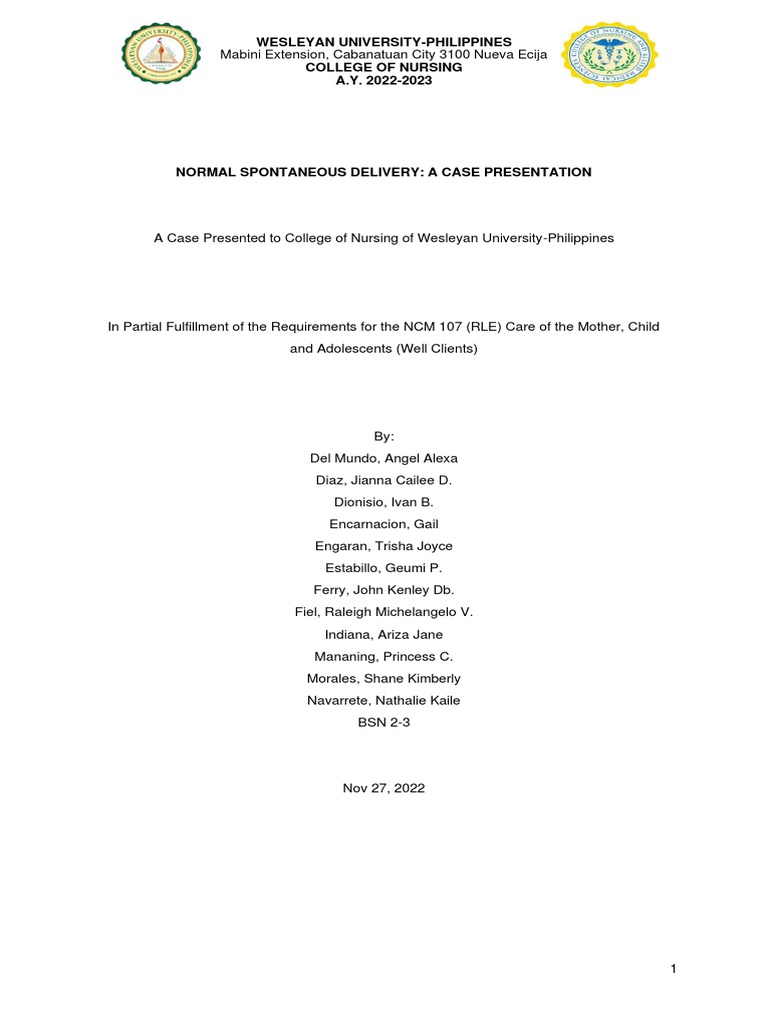 WESLEYAN UNIVERSITY-PHILIPPINES
Mabini Extension, Cabanatuan City 3100 Nueva Ecija
COLLEGE OF NURSING
A.Y. 2022-2023

NORMAL SPONTANEOUS DELIVERY: A CASE PRESENTATION

A Case Presented to College of Nursing of Wesleyan University-Philippines

In Partial Fulfillment of the Requirements for the NCM 107 (RLE) Care of the Mother, Child and Adolescents (Well Clients)

By:
Del Mundo, Angel Alexa
Diaz, Jianna Cailee D.
Dionisio, Ivan B.
Encarnacion, Gail
Engaran, Trisha Joyce
Estabillo, Geumi P.
Ferry, John Kenley Db.
Fiel, Raleigh Michelangelo V.
Indiana, Ariza Jane
Mananing, Princess C.
Morales, Shane Kimberly
Navarrete, Nathalie Kaile
BSN 2-3

Nov 27, 2022

1